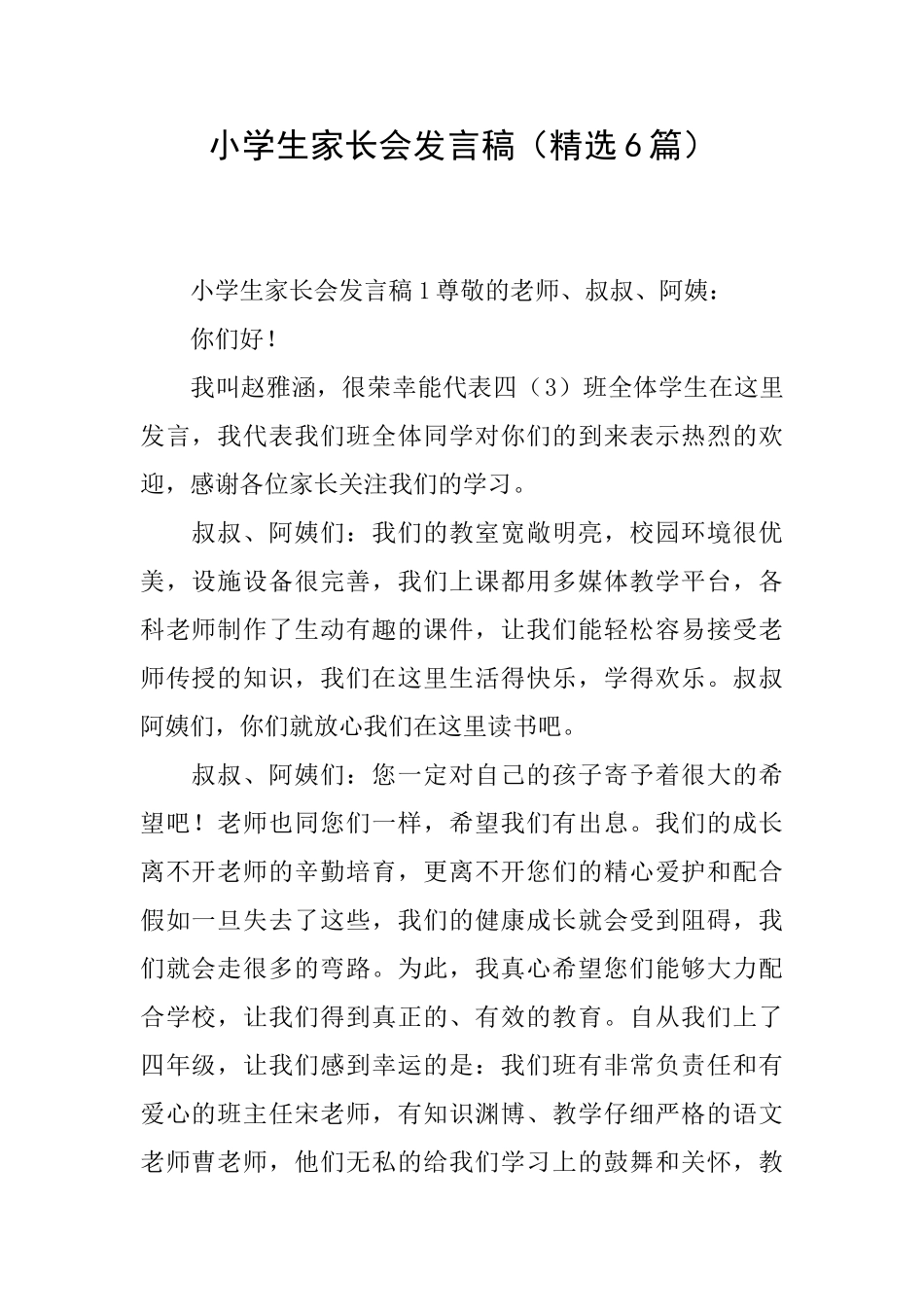 小学生家长会发言稿（精选6篇）

小学生家长会发言稿1尊敬的老师、叔叔、阿姨：

你们好！

我叫赵雅涵，很荣幸能代表四（3）班全体学生在这里发言，我代表我们班全体同学对你们的到来表示热烈的欢迎，感谢各位家长关注我们的学习。

叔叔、阿姨们：我们的教室宽敞明亮，校园环境很优美，设施设备很完善，我们上课都用多媒体教学平台，各科老师制作了生动有趣的课件，让我们能轻松容易接受老师传授的知识，我们在这里生活得快乐，学得欢乐。叔叔阿姨们，你们就放心我们在这里读书吧。

叔叔、阿姨们：您一定对自己的孩子寄予着很大的希望吧！老师也同您们一样，希望我们有出息。我们的成长离不开老师的辛勤培育，更离不开您们的精心爱护和配合假如一旦失去了这些，我们的健康成长就会受到阻碍，我们就会走很多的弯路。为此，我真心希望您们能够大力配合学校，让我们得到真正的、有效的教育。自从我们上了四年级，让我们感到幸运的是：我们班有非常负责任和有爱心的班主任宋老师，有知识渊博、教学仔细严格的语文老师曹老师，他们无私的给我们学习上的鼓舞和关怀，教